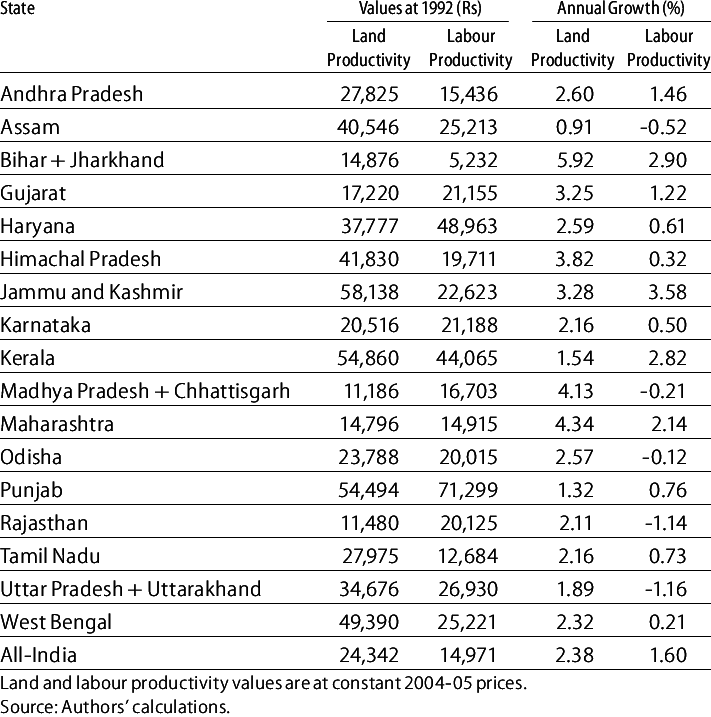 | State | Values at 1992 (Rs) Land Productivity | Values at 1992 (Rs) Labour Productivity | Annual Growth (%) Land Productivity | Annual Growth (%) Labour Productivity |
|---|---|---|---|---|
| Andhra Pradesh | 27,825 | 15,436 | 2.60 | 1.46 |
| Assam | 40,546 | 25,213 | 0.91 | -0.52 |
| Bihar + Jharkhand | 14,876 | 5,232 | 5.92 | 2.90 |
| Gujarat | 17,220 | 21,155 | 3.25 | 1.22 |
| Haryana | 37,777 | 48,963 | 2.59 | 0.61 |
| Himachal Pradesh | 41,830 | 19,711 | 3.82 | 0.32 |
| Jammu and Kashmir | 58,138 | 22,623 | 3.28 | 3.58 |
| Karnataka | 20,516 | 21,188 | 2.16 | 0.50 |
| Kerala | 54,860 | 44,065 | 1.54 | 2.82 |
| Madhya Pradesh + Chhattisgarh | 11,186 | 16,703 | 4.13 | -0.21 |
| Maharashtra | 14,796 | 14,915 | 4.34 | 2.14 |
| Odisha | 23,788 | 20,015 | 2.57 | -0.12 |
| Punjab | 54,494 | 71,299 | 1.32 | 0.76 |
| Rajasthan | 11,480 | 20,125 | 2.11 | -1.14 |
| Tamil Nadu | 27,975 | 12,684 | 2.16 | 0.73 |
| Uttar Pradesh + Uttarakhand | 34,676 | 26,930 | 1.89 | -1.16 |
| West Bengal | 49,390 | 25,221 | 2.32 | 0.21 |
| All-India | 24,342 | 14,971 | 2.38 | 1.60 |

Land and labour productivity values are at constant 2004-05 prices.
Source: Authors' calculations.